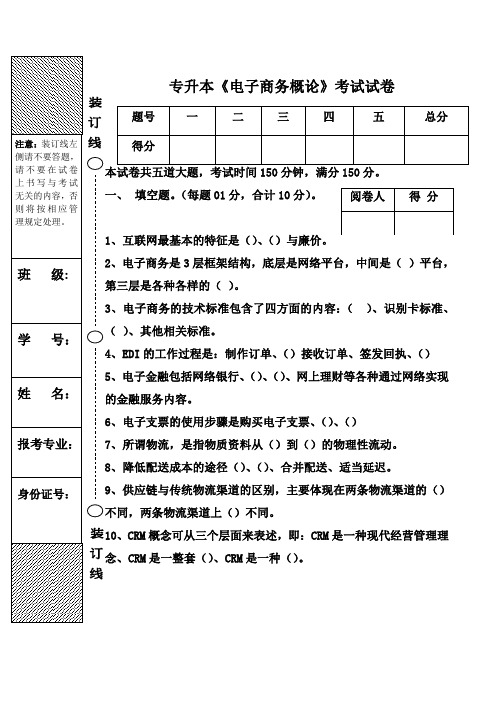 注意：装订线左侧请不要答题，请不要在试卷上书写与考试无关的内容，否则将按相应管理规定处理。

班 级：

学 号：

姓 名：

报考专业：

身份证号：

装订线

专升本《电子商务概论》考试试卷

| 题号 | 一 | 二 | 三 | 四 | 五 | 总分 |
|---|---|---|---|---|---|---|
| 得分 | | | | | | |

本试卷共五道大题，考试时间 150 分钟，满分 150 分。

一、 填空题。（每题 01 分，合计 10 分）。

| 阅卷人 | 得 分 |
|---|---|
| | |

1、互联网最基本的特征是（）、（）与廉价。

2、电子商务是 3 层框架结构，底层是网络平台，中间是（ ）平台，第三层是各种各样的（ ）。

3、电子商务的技术标准包含了四方面的内容：（ ）、识别卡标准、（ ）、其他相关标准。

4、EDI 的工作过程是：制作订单、（）接收订单、签发回执、（）

5、电子金融包括网络银行、（）、（）、网上理财等各种通过网络实现的金融服务内容。

6、电子支票的使用步骤是购买电子支票、（）、（）

7、所谓物流，是指物质资料从（）到（）的物理性流动。

8、降低配送成本的途径（）、（）、合并配送、适当延迟。

9、供应链与传统物流渠道的区别，主要体现在两条物流渠道的（）不同，两条物流渠道上（）不同。

装订线

10、CRM 概念可从三个层面来表述，即：CRM 是一种现代经营管理理念、CRM 是一整套（）、CRM 是一种（）。